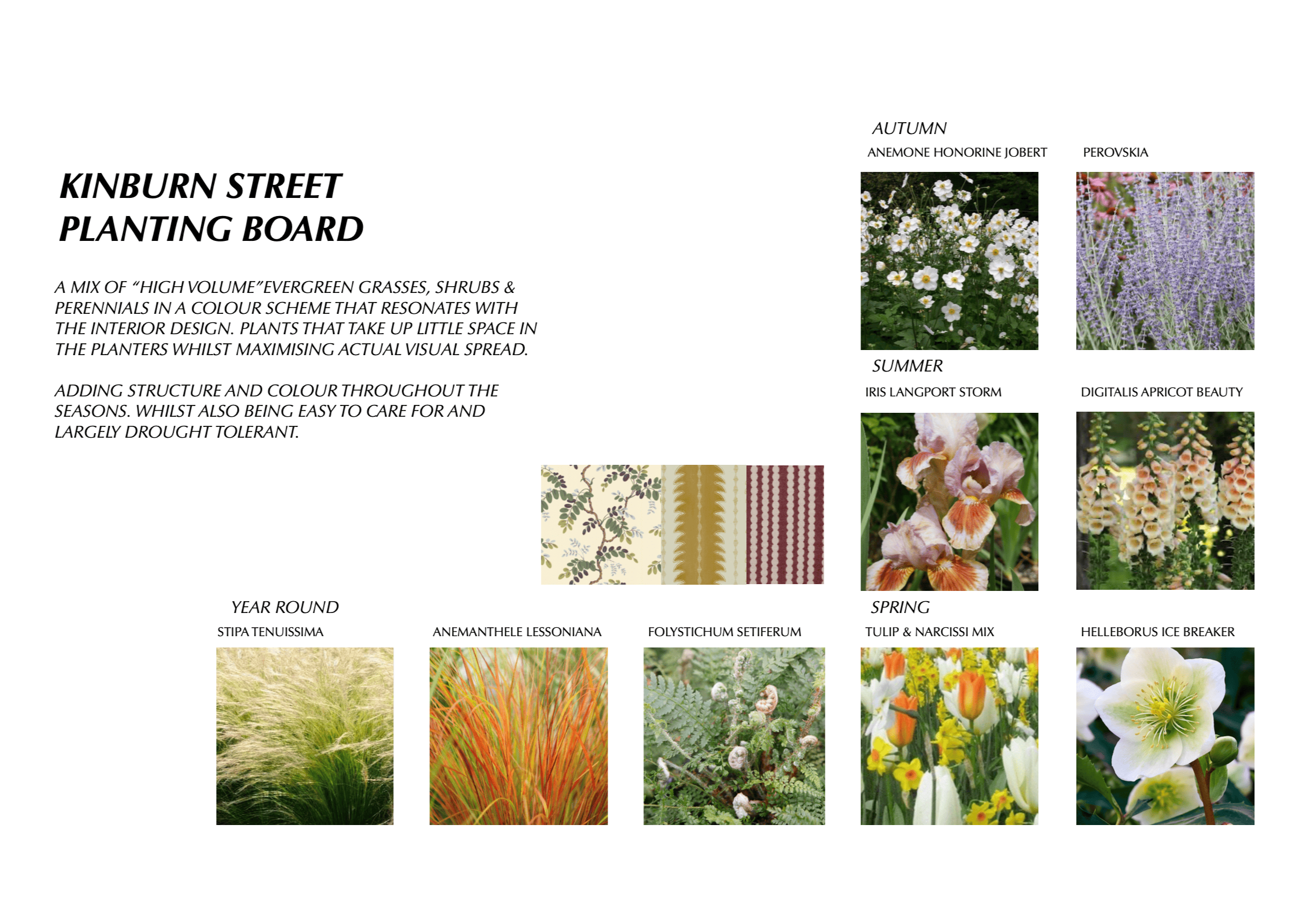 KINBURN STREET
PLANTING BOARD

A MIX OF "HIGH VOLUME"EVERGREEN GRASSES, SHRUBS & PERENNIALS IN A COLOUR SCHEME THAT RESONATES WITH THE INTERIOR DESIGN. PLANTS THAT TAKE UP LITTLE SPACE IN THE PLANTERS WHILST MAXIMISING ACTUAL VISUAL SPREAD.

ADDING STRUCTURE AND COLOUR THROUGHOUT THE SEASONS. WHILST ALSO BEING EASY TO CARE FOR AND LARGELY DROUGHT TOLERANT.

AUTUMN

ANEMONE HONORINE JOBERT

PEROVSKIA

SUMMER

IRIS LANGPORT STORM

DIGITALIS APRICOT BEAUTY

YEAR ROUND

STIPA TENUISSIMA

ANEMANTHELE LESSONIANA

FOLYSTICHUM SETIFERUM

SPRING

TULIP & NARCISSI MIX

HELLEBORUS ICE BREAKER